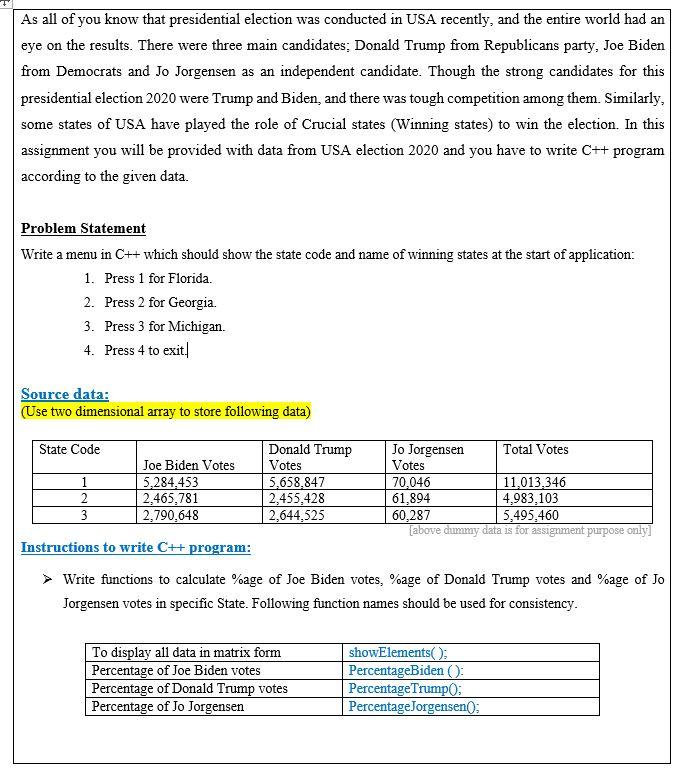 As all of you know that presidential election was conducted in USA recently, and the entire world had an eye on the results. There were three main candidates; Donald Trump from Republicans party, Joe Biden from Democrats and Jo Jorgensen as an independent candidate. Though the strong candidates for this presidential election 2020 were Trump and Biden, and there was tough competition among them. Similarly, some states of USA have played the role of Crucial states (Winning states) to win the election. In this assignment you will be provided with data from USA election 2020 and you have to write C++ program according to the given data.

Problem Statement

Write a menu in C++ which should show the state code and name of winning states at the start of application:

1. Press 1 for Florida.
2. Press 2 for Georgia.
3. Press 3 for Michigan.
4. Press 4 to exit.

Source data:
(Use two dimensional array to store following data)

| State Code | Joe Biden Votes | Donald Trump Votes | Jo Jorgensen Votes | Total Votes |
|---|---|---|---|---|
| 1 | 5,284,453 | 5,658,847 | 70,046 | 11,013,346 |
| 2 | 2,465,781 | 2,455,428 | 61,894 | 4,983,103 |
| 3 | 2,790,648 | 2,644,525 | 60,287 | 5,495,460 |

[above dummy data is for assignment purpose only]

Instructions to write C++ program:

➤ Write functions to calculate %age of Joe Biden votes, %age of Donald Trump votes and %age of Jo Jorgensen votes in specific State. Following function names should be used for consistency.

| To display all data in matrix form | showElements( ); |
|---|---|
| Percentage of Joe Biden votes | PercentageBiden ( ): |
| Percentage of Donald Trump votes | PercentageTrump(); |
| Percentage of Jo Jorgensen | PercentageJorgensen(); |